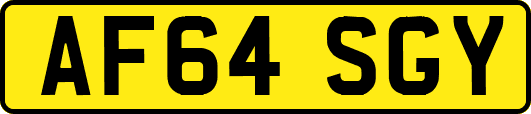 AF64 SGY